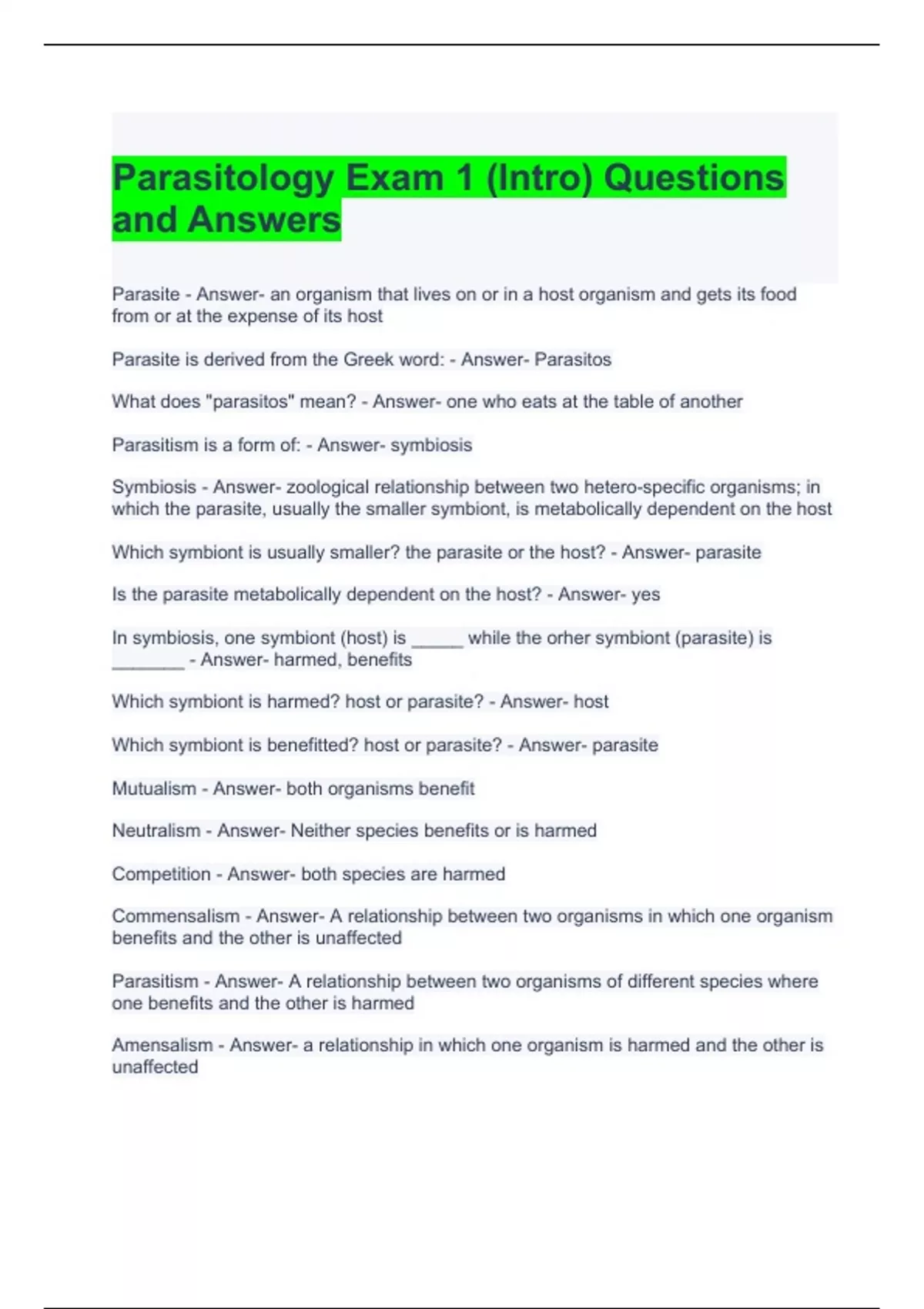 Parasitology Exam 1 (Intro) Questions and Answers

Parasite - Answer- an organism that lives on or in a host organism and gets its food from or at the expense of its host

Parasite is derived from the Greek word: - Answer- Parasitos

What does "parasitos" mean? - Answer- one who eats at the table of another

Parasitism is a form of: - Answer- symbiosis

Symbiosis - Answer- zoological relationship between two hetero-specific organisms; in which the parasite, usually the smaller symbiont, is metabolically dependent on the host

Which symbiont is usually smaller? the parasite or the host? - Answer- parasite

Is the parasite metabolically dependent on the host? - Answer- yes

In symbiosis, one symbiont (host) is _____ while the orher symbiont (parasite) is _______ - Answer- harmed, benefits

Which symbiont is harmed? host or parasite? - Answer- host

Which symbiont is benefitted? host or parasite? - Answer- parasite

Mutualism - Answer- both organisms benefit

Neutralism - Answer- Neither species benefits or is harmed

Competition - Answer- both species are harmed

Commensalism - Answer- A relationship between two organisms in which one organism benefits and the other is unaffected

Parasitism - Answer- A relationship between two organisms of different species where one benefits and the other is harmed

Amensalism - Answer- a relationship in which one organism is harmed and the other is unaffected